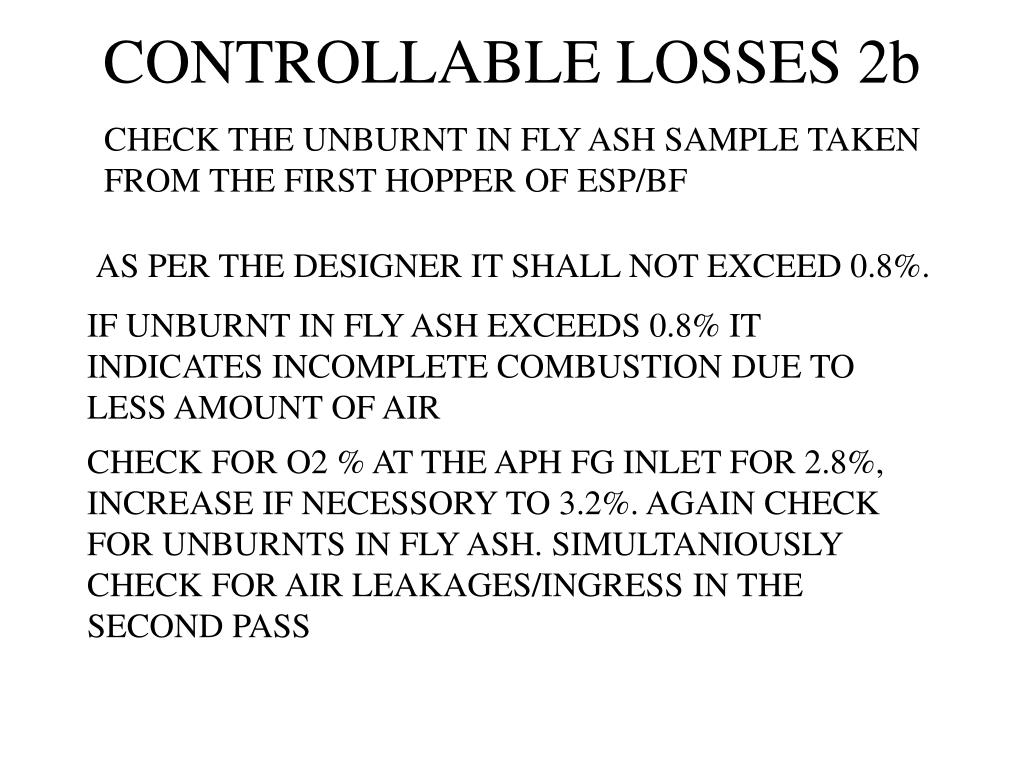 CONTROLLABLE LOSSES 2b

CHECK THE UNBURNT IN FLY ASH SAMPLE TAKEN FROM THE FIRST HOPPER OF ESP/BF

AS PER THE DESIGNER IT SHALL NOT EXCEED 0.8%.

IF UNBURNT IN FLY ASH EXCEEDS 0.8% IT INDICATES INCOMPLETE COMBUSTION DUE TO LESS AMOUNT OF AIR

CHECK FOR O2 % AT THE APH FG INLET FOR 2.8%, INCREASE IF NECESSORY TO 3.2%. AGAIN CHECK FOR UNBURNTS IN FLY ASH. SIMULTANIOUSLY CHECK FOR AIR LEAKAGES/INGRESS IN THE SECOND PASS